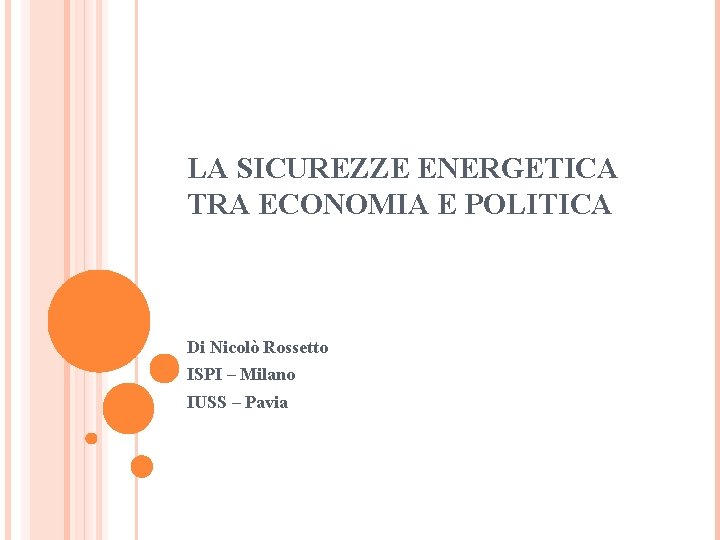 LA SICUREZZE ENERGETICA TRA ECONOMIA E POLITICA

Di Nicolò Rossetto
ISPI – Milano
IUSS – Pavia